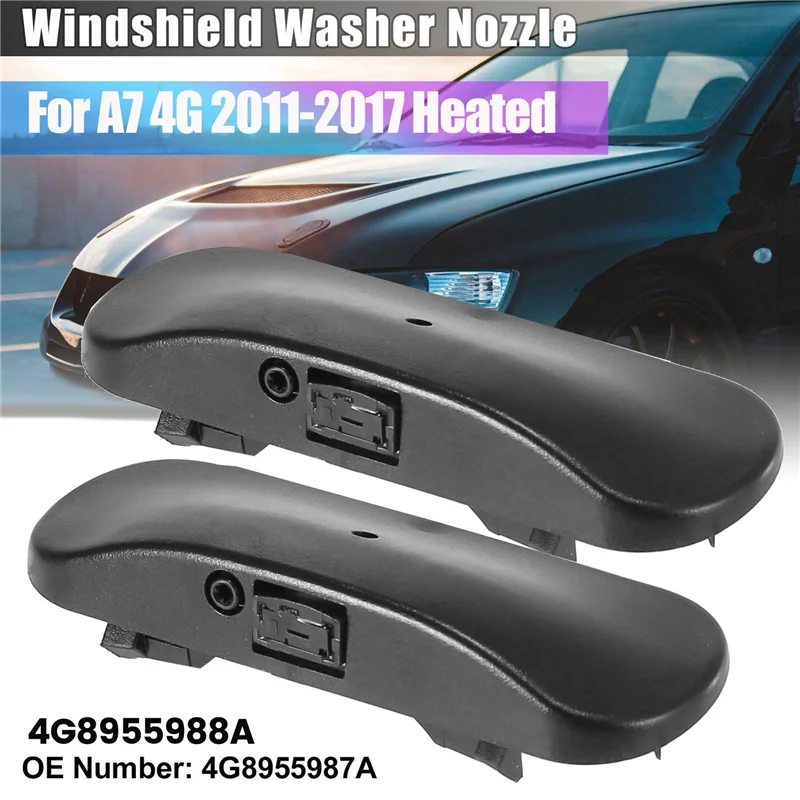 Windshield Washer Nozzle

For A7 4G 2011-2017 Heated

4G8955988A
OE Number: 4G8955987A